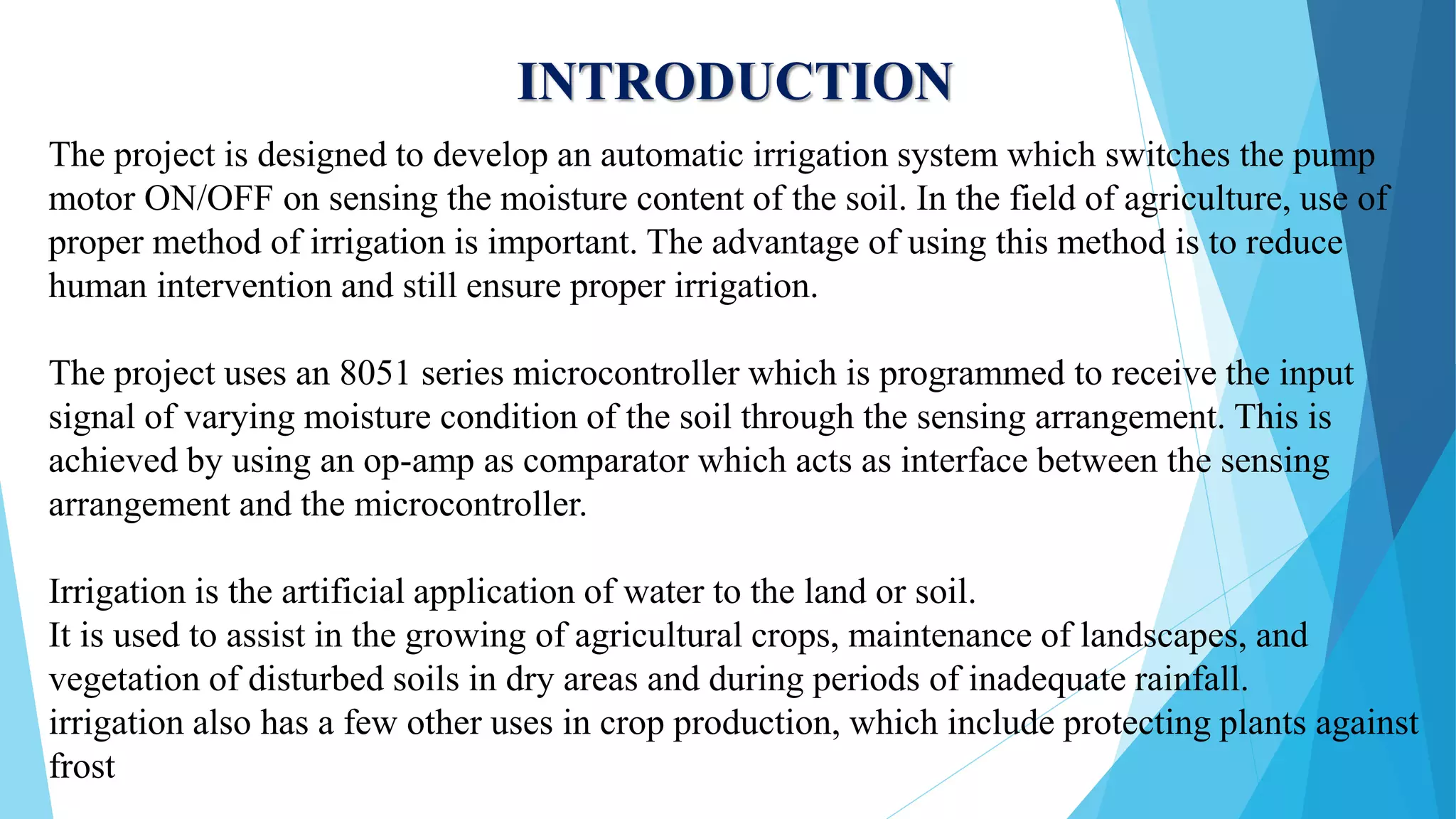 INTRODUCTION

The project is designed to develop an automatic irrigation system which switches the pump motor ON/OFF on sensing the moisture content of the soil. In the field of agriculture, use of proper method of irrigation is important. The advantage of using this method is to reduce human intervention and still ensure proper irrigation.

The project uses an 8051 series microcontroller which is programmed to receive the input signal of varying moisture condition of the soil through the sensing arrangement. This is achieved by using an op-amp as comparator which acts as interface between the sensing arrangement and the microcontroller.

Irrigation is the artificial application of water to the land or soil.
It is used to assist in the growing of agricultural crops, maintenance of landscapes, and vegetation of disturbed soils in dry areas and during periods of inadequate rainfall.
irrigation also has a few other uses in crop production, which include protecting plants against frost